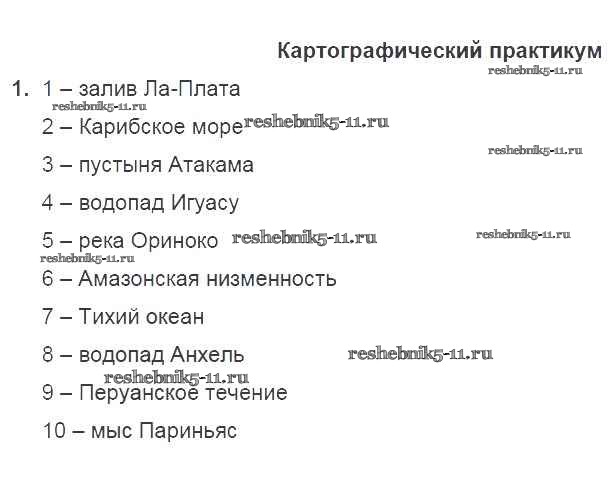 Картографический практикум

reshebnik5-11.ru

1. 1 – залив Ла-Плата

reshebnik5-11.ru

2 – Карибское море reshebnik5-11.ru

reshebnik5-11.ru

3 – пустыня Атакама

4 – водопад Игуасу

5 – река Ориноко reshebnik5-11.ru reshebnik5-11.ru

reshebnik5-11.ru

6 – Амазонская низменность

7 – Тихий океан

8 – водопад Анхель reshebnik5-11.ru

reshebnik5-11.ru

9 – Перуанское течение

10 – мыс Париньяс